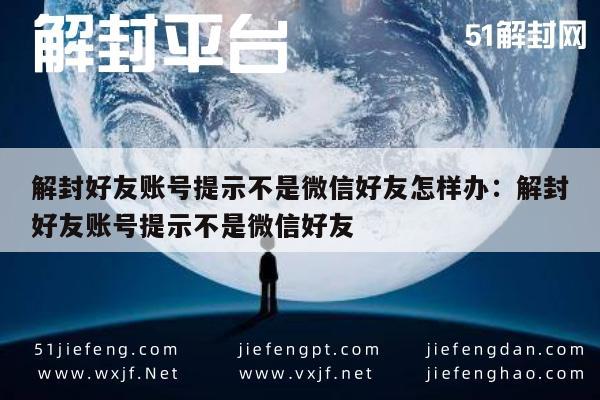 解封平台

51解封网

解封好友账号提示不是微信好友怎样办：解封好友账号提示不是微信好友

51jiefeng.com
www.wxjf.Net

jiefengpt.com
www.vxjf.net

jiefengdan.com
jiefenghao.com